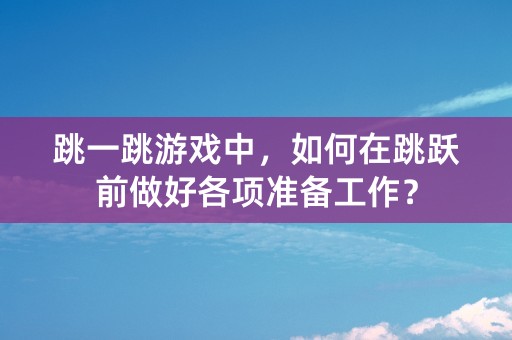 跳一跳游戏中，如何在跳跃前做好各项准备工作？